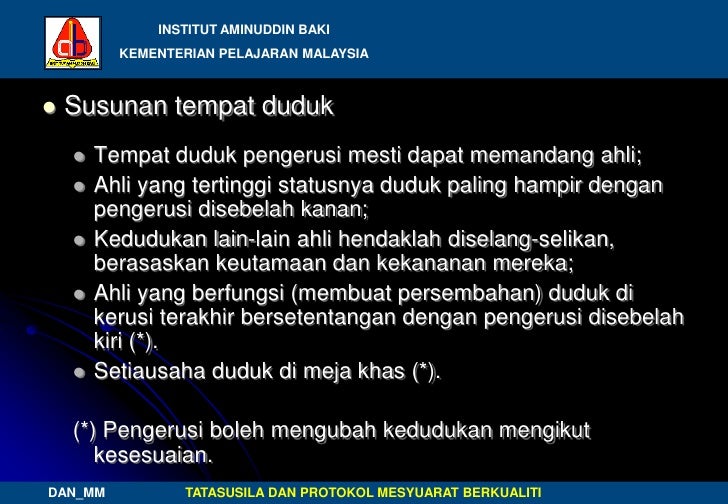 INSTITUT AMINUDDIN BAKI
KEMENTERIAN PELAJARAN MALAYSIA

Susunan tempat duduk

Tempat duduk pengerusi mesti dapat memandang ahli;

Ahli yang tertinggi statusnya duduk paling hampir dengan pengerusi disebelah kanan;

Kedudukan lain-lain ahli hendaklah diselang-selikan, berasaskan keutamaan dan kekananan mereka;

Ahli yang berfungsi (membuat persembahan) duduk di kerusi terakhir bersetentangan dengan pengerusi disebelah kiri (*).

Setiausaha duduk di meja khas (*).

(*) Pengerusi boleh mengubah kedudukan mengikut kesesuaian.

DAN_MM

TATASUSILA DAN PROTOKOL MESYUARAT BERKUALITI